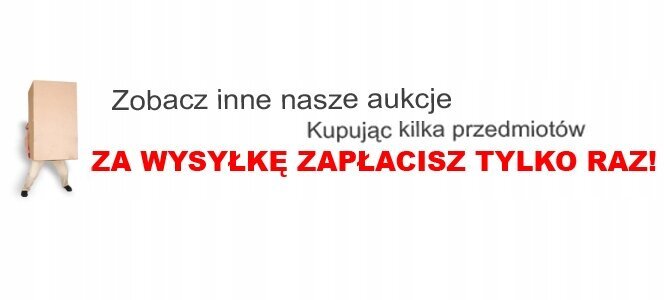 Zobacz inne nasze aukcje

Kupując kilka przedmiotów

ZA WYSYŁKĘ ZAPŁACISZ TYLKO RAZ!